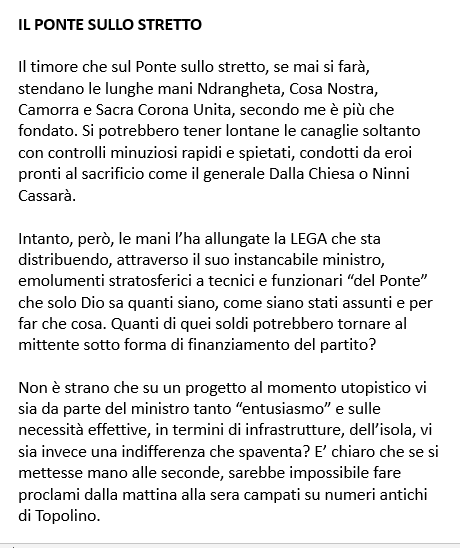 IL PONTE SULLO STRETTO

Il timore che sul Ponte sullo stretto, se mai si farà, stendano le lunghe mani Ndrangheta, Cosa Nostra, Camorra e Sacra Corona Unita, secondo me è più che fondato. Si potrebbero tener lontane le canaglie soltanto con controlli minuziosi rapidi e spietati, condotti da eroi pronti al sacrificio come il generale Dalla Chiesa o Ninni Cassarà.

Intanto, però, le mani l'ha allungate la LEGA che sta distribuendo, attraverso il suo instancabile ministro, emolumenti stratosferici a tecnici e funzionari "del Ponte" che solo Dio sa quanti siano, come siano stati assunti e per far che cosa. Quanti di quei soldi potrebbero tornare al mittente sotto forma di finanziamento del partito?

Non è strano che su un progetto al momento utopistico vi sia da parte del ministro tanto "entusiasmo" e sulle necessità effettive, in termini di infrastrutture, dell'isola, vi sia invece una indifferenza che spaventa? E' chiaro che se si mettesse mano alle seconde, sarebbe impossibile fare proclami dalla mattina alla sera campati su numeri antichi di Topolino.